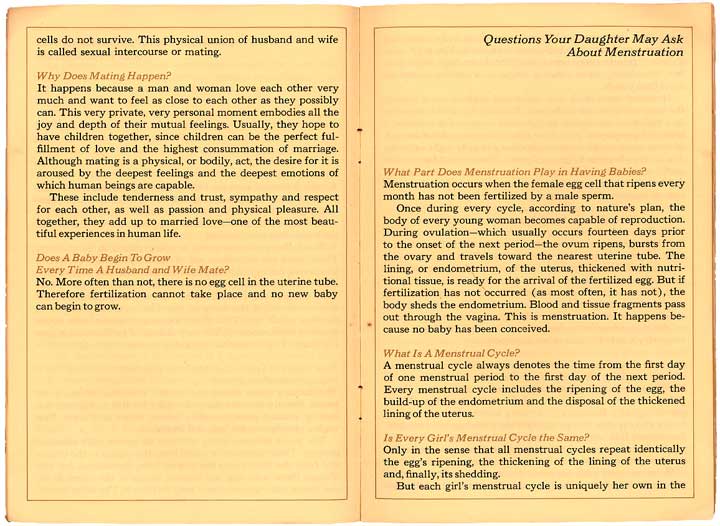 cells do not survive. This physical union of husband and wife is called sexual intercourse or mating.

Why Does Mating Happen?
It happens because a man and woman love each other very much and want to feel as close to each other as they possibly can. This very private, very personal moment embodies all the joy and depth of their mutual feelings. Usually, they hope to have children together, since children can be the perfect fulfillment of love and the highest consummation of marriage. Although mating is a physical, or bodily, act, the desire for it is aroused by the deepest feelings and the deepest emotions of which human beings are capable.

These include tenderness and trust, sympathy and respect for each other, as well as passion and physical pleasure. All together, they add up to married love—one of the most beautiful experiences in human life.

Does A Baby Begin To Grow
Every Time A Husband and Wife Mate?
No. More often than not, there is no egg cell in the uterine tube. Therefore fertilization cannot take place and no new baby can begin to grow.

Questions Your Daughter May Ask
About Menstruation

What Part Does Menstruation Play in Having Babies?
Menstruation occurs when the female egg cell that ripens every month has not been fertilized by a male sperm.

Once during every cycle, according to nature's plan, the body of every young woman becomes capable of reproduction. During ovulation—which usually occurs fourteen days prior to the onset of the next period—the ovum ripens, bursts from the ovary and travels toward the nearest uterine tube. The lining, or endometrium, of the uterus, thickened with nutritional tissue, is ready for the arrival of the fertilized egg. But if fertilization has not occurred (as most often, it has not), the body sheds the endometrium. Blood and tissue fragments pass out through the vagina. This is menstruation. It happens because no baby has been conceived.

What Is A Menstrual Cycle?
A menstrual cycle always denotes the time from the first day of one menstrual period to the first day of the next period. Every menstrual cycle includes the ripening of the egg, the build-up of the endometrium and the disposal of the thickened lining of the uterus.

Is Every Girl's Menstrual Cycle the Same?
Only in the sense that all menstrual cycles repeat identically the egg's ripening, the thickening of the lining of the uterus and, finally, its shedding.

But each girl's menstrual cycle is uniquely her own in the